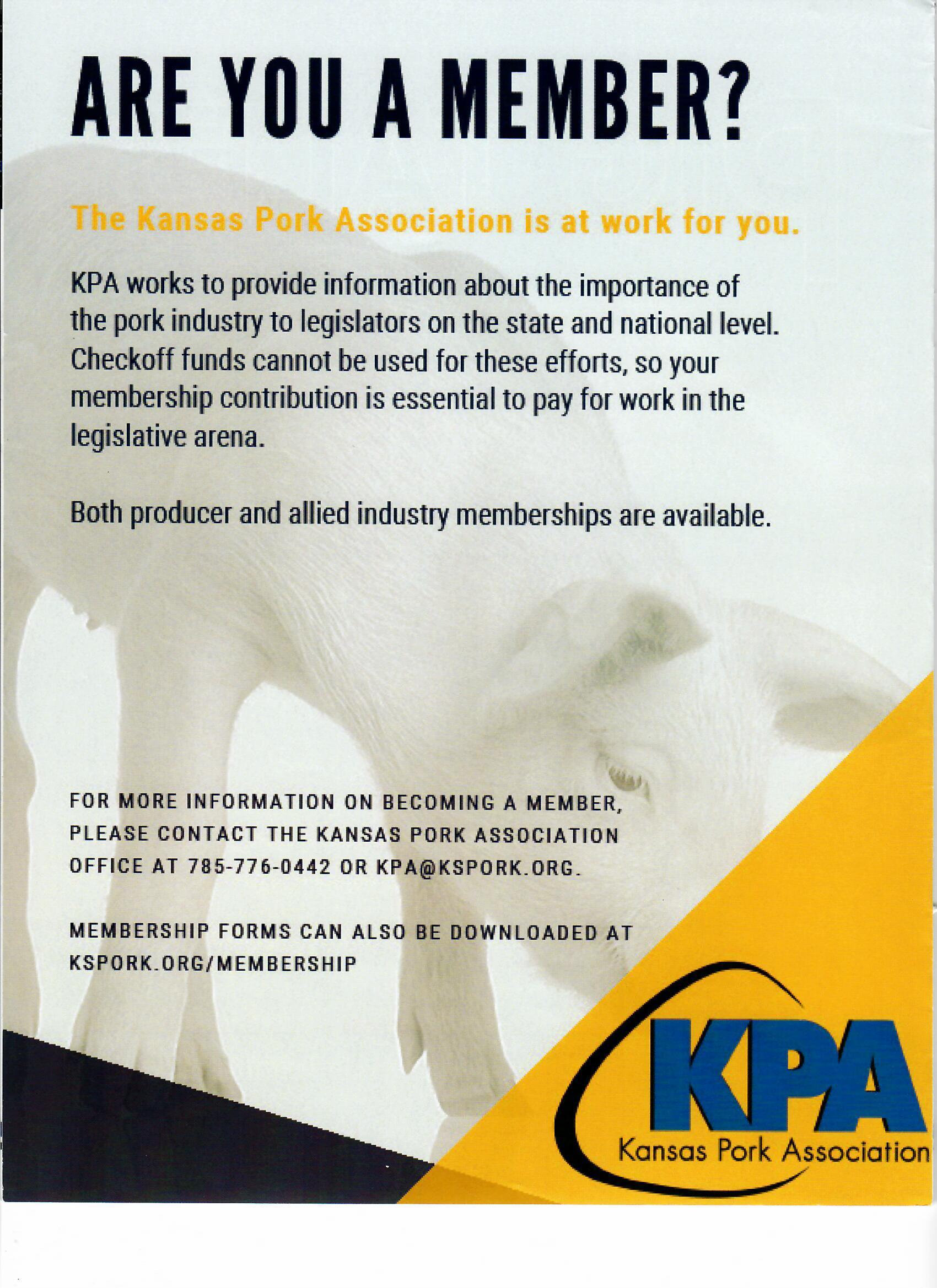 ARE YOU A MEMBER?

The Kansas Pork Association is at work for you.

KPA works to provide information about the importance of the pork industry to legislators on the state and national level. Checkoff funds cannot be used for these efforts, so your membership contribution is essential to pay for work in the legislative arena.

Both producer and allied industry memberships are available.

FOR MORE INFORMATION ON BECOMING A MEMBER, PLEASE CONTACT THE KANSAS PORK ASSOCIATION OFFICE AT 785-776-0442 OR KPA@KSPORK.ORG.

MEMBERSHIP FORMS CAN ALSO BE DOWNLOADED AT KSPORK.ORG/MEMBERSHIP

KPA
Kansas Pork Association